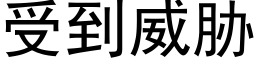 受到威胁